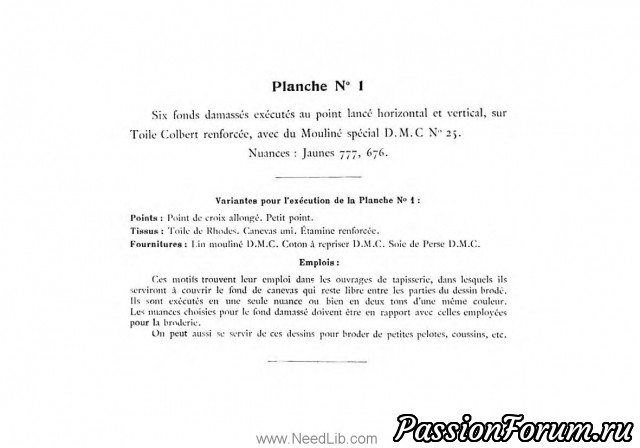 Planche N° 1

Six fonds damassés exécutés au point lancé horizontal et vertical, sur Toile Colbert renforcée, avec du Mouliné spécial D.M.C N° 25.

Nuances : Jaunes 777, 676.

Variantes pour l'exécution de la Planche N° 1 :

Points : Point de croix allongé. Petit point.
Tissus : Toile de Rhodes. Canevas uni. Étamine renforcée.
Fournitures : Lin mouliné D.M.C. Coton à repriser D.M.C. Soie de Perse D.M.C.

Emplois :

Ces motifs trouvent leur emploi dans les ouvrages de tapisserie, dans lesquels ils serviront à couvrir le fond de canevas qui reste libre entre les parties du dessin brodé. Ils sont exécutés en une seule nuance ou bien en deux tons d'une même couleur. Les nuances choisies pour le fond damassé doivent être en rapport avec celles employées pour la broderie.

On peut aussi se servir de ces dessins pour broder de petites pelotes, coussins, etc.

www.NeedLib.com

PassionForum.ru